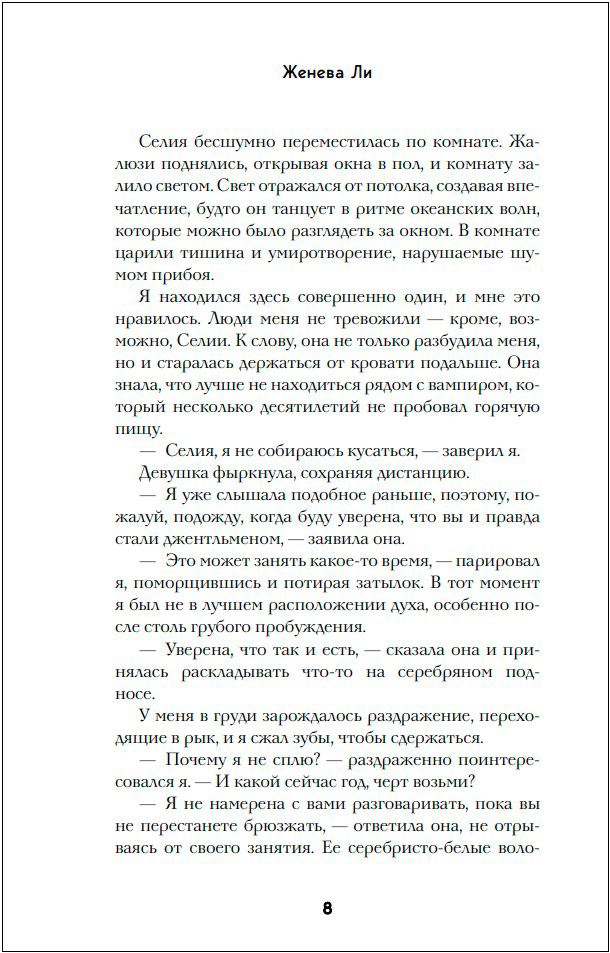 Женева Ли

Селия бесшумно переместилась по комнате. Жалюзи поднялись, открывая окна в пол, и комнату залило светом. Свет отражался от потолка, создавая впечатление, будто он танцует в ритме океанских волн, которые можно было разглядеть за окном. В комнате царили тишина и умиротворение, нарушаемые шумом прибоя.

Я находился здесь совершенно один, и мне это нравилось. Люди меня не тревожили — кроме, возможно, Селии. К слову, она не только разбудила меня, но и старалась держаться от кровати подальше. Она знала, что лучше не находиться рядом с вампиром, который несколько десятилетий не пробовал горячую пищу.

— Селия, я не собираюсь кусаться, — заверил я.

Девушка фыркнула, сохраняя дистанцию.

— Я уже слышала подобное раньше, поэтому, пожалуй, подожду, когда буду уверена, что вы и правда стали джентльменом, — заявила она.

— Это может занять какое-то время, — парировал я, поморщившись и потирая затылок. В тот момент я был не в лучшем расположении духа, особенно после столь грубого пробуждения.

— Уверена, что так и есть, — сказала она и принялась раскладывать что-то на серебряном подносе.

У меня в груди зарождалось раздражение, переходящие в рык, и я сжал зубы, чтобы сдержаться.

— Почему я не сплю? — раздраженно поинтересовался я. — И какой сейчас год, черт возьми?

— Я не намерена с вами разговаривать, пока вы не перестанете брюзжать, — ответила она, не отрываясь от своего занятия. Ее серебристо-белые воло-

8